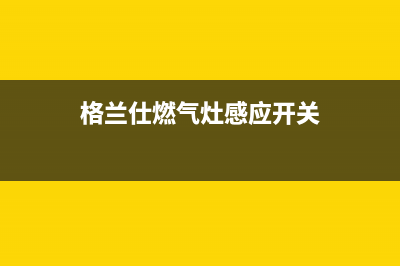 格兰仕燃气灶感应开关